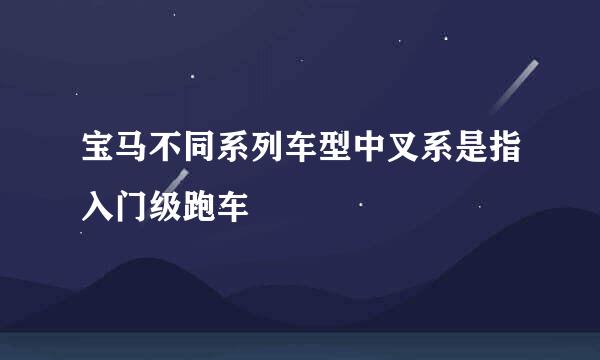 宝马不同系列车型中叉系是指入门级跑车